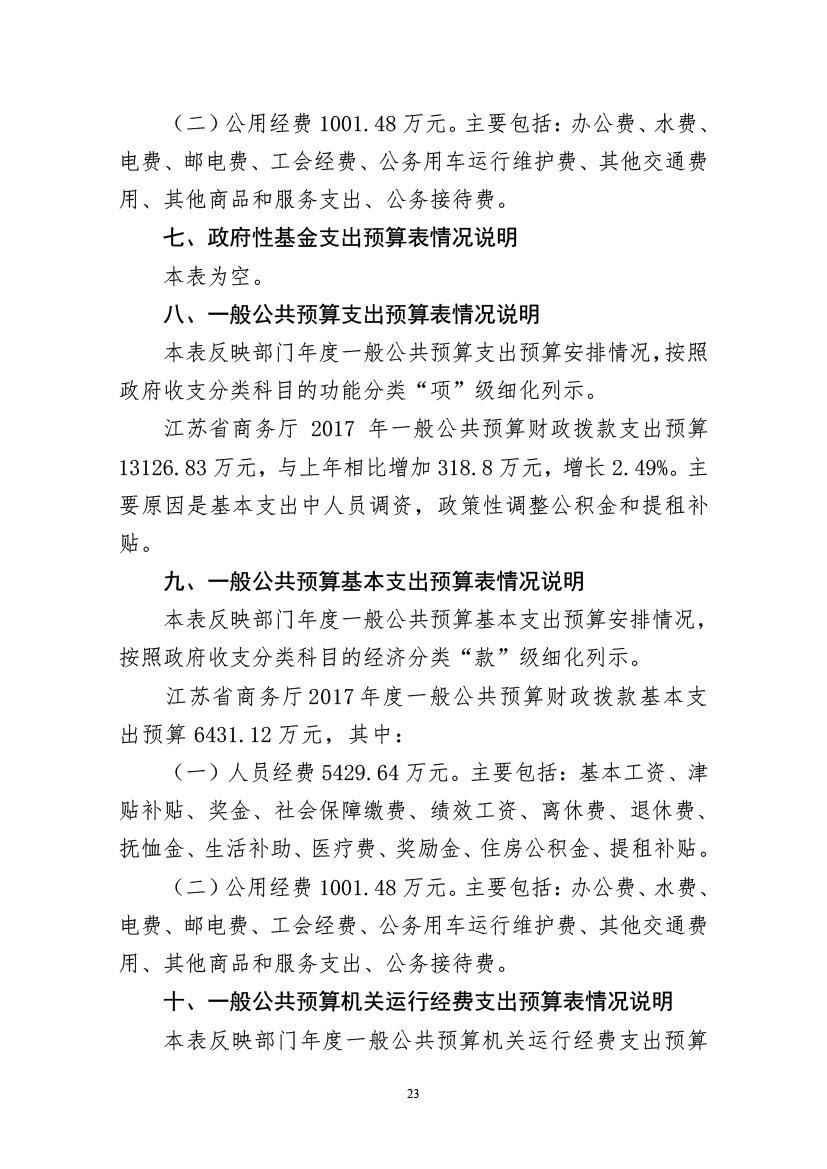 （二）公用经费 1001.48 万元。主要包括：办公费、水费、电费、邮电费、工会经费、公务用车运行维护费、其他交通费用、其他商品和服务支出、公务接待费。

七、政府性基金支出预算表情况说明

本表为空。

八、一般公共预算支出预算表情况说明

本表反映部门年度一般公共预算支出预算安排情况，按照政府收支分类科目的功能分类“项”级细化列示。

江苏省商务厅 2017 年一般公共预算财政拨款支出预算 13126.83 万元，与上年相比增加 318.8 万元，增长 2.49%。主要原因是基本支出中人员调资，政策性调整公积金和提租补贴。

九、一般公共预算基本支出预算表情况说明

本表反映部门年度一般公共预算基本支出预算安排情况，按照政府收支分类科目的经济分类“款”级细化列示。

江苏省商务厅 2017 年度一般公共预算财政拨款基本支出预算 6431.12 万元，其中：

（一）人员经费 5429.64 万元。主要包括：基本工资、津贴补贴、奖金、社会保障缴费、绩效工资、离休费、退休费、抚恤金、生活补助、医疗费、奖励金、住房公积金、提租补贴。

（二）公用经费 1001.48 万元。主要包括：办公费、水费、电费、邮电费、工会经费、公务用车运行维护费、其他交通费用、其他商品和服务支出、公务接待费。

十、一般公共预算机关运行经费支出预算表情况说明

本表反映部门年度一般公共预算机关运行经费支出预算

23